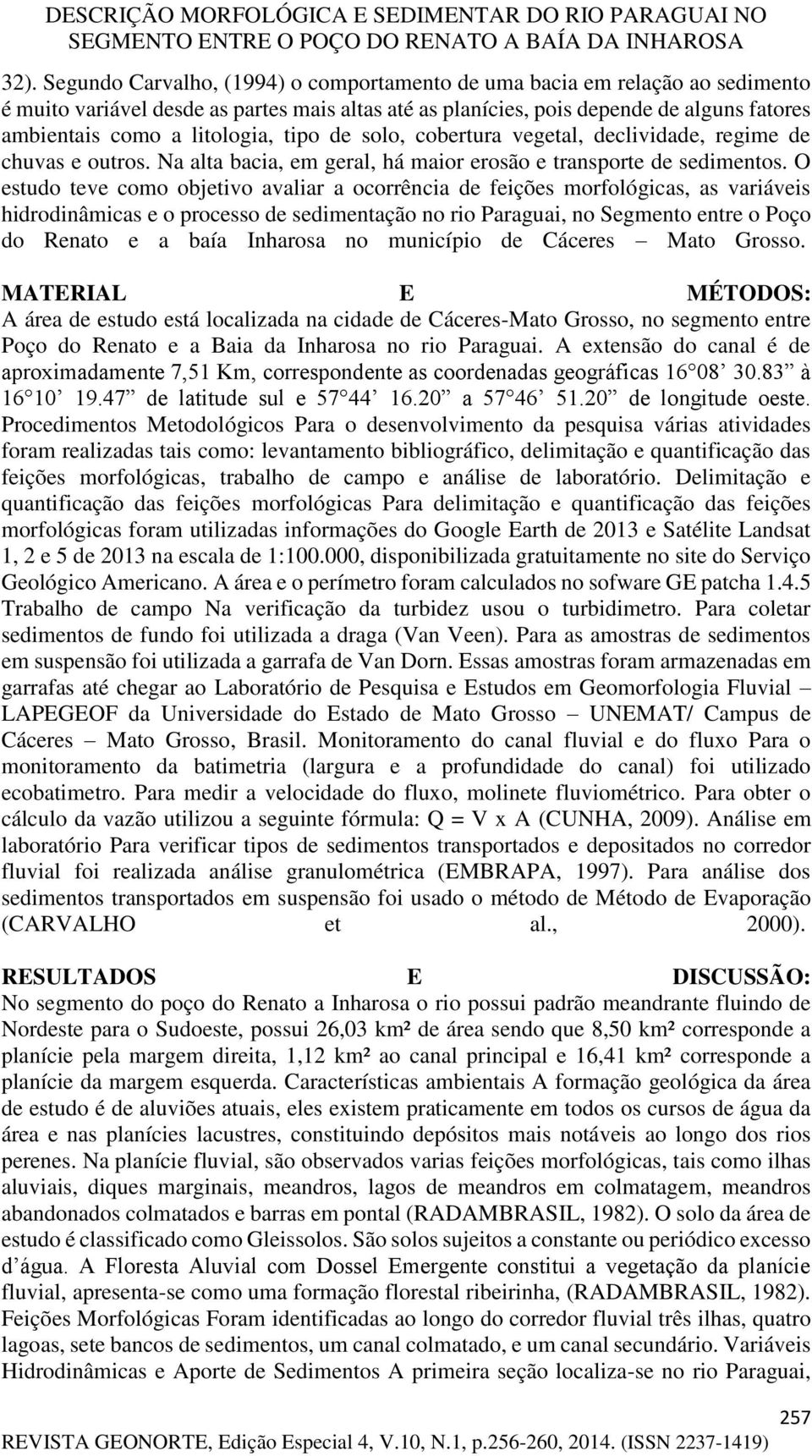 DESCRIÇÃO MORFOLÓGICA E SEDIMENTAR DO RIO PARAGUAI NO SEGMENTO ENTRE O POÇO DO RENATO A BAÍA DA INHAROSA

32). Segundo Carvalho, (1994) o comportamento de uma bacia em relação ao sedimento é muito variável desde as partes mais altas até as planícies, pois depende de alguns fatores ambientais como a litologia, tipo de solo, cobertura vegetal, declividade, regime de chuvas e outros. Na alta bacia, em geral, há maior erosão e transporte de sedimentos. O estudo teve como objetivo avaliar a ocorrência de feições morfológicas, as variáveis hidrodinâmicas e o processo de sedimentação no rio Paraguai, no Segmento entre o Poço do Renato e a baía Inharosa no município de Cáceres – Mato Grosso.

MATERIAL E MÉTODOS: A área de estudo está localizada na cidade de Cáceres-Mato Grosso, no segmento entre Poço do Renato e a Baia da Inharosa no rio Paraguai. A extensão do canal é de aproximadamente 7,51 Km, correspondente as coordenadas geográficas 16 08' 30.83" à 16 10' 19.47" de latitude sul e 57 44' 16.20" a 57 46' 51.20" de longitude oeste. Procedimentos Metodológicos Para o desenvolvimento da pesquisa várias atividades foram realizadas tais como: levantamento bibliográfico, delimitação e quantificação das feições morfológicas, trabalho de campo e análise de laboratório. Delimitação e quantificação das feições morfológicas Para delimitação e quantificação das feições morfológicas foram utilizadas informações do Google Earth de 2013 e Satélite Landsat 1, 2 e 5 de 2013 na escala de 1:100.000, disponibilizada gratuitamente no site do Serviço Geológico Americano. A área e o perímetro foram calculados no sofware GE patcha 1.4.5 Trabalho de campo Na verificação da turbidez usou o turbidimetro. Para coletar sedimentos de fundo foi utilizada a draga (Van Veen). Para as amostras de sedimentos em suspensão foi utilizada a garrafa de Van Dorn. Essas amostras foram armazenadas em garrafas até chegar ao Laboratório de Pesquisa e Estudos em Geomorfologia Fluvial – LAPEGEOF da Universidade do Estado de Mato Grosso – UNEMAT/ Campus de Cáceres – Mato Grosso, Brasil. Monitoramento do canal fluvial e do fluxo Para o monitoramento da batimetria (largura e a profundidade do canal) foi utilizado ecobatimetro. Para medir a velocidade do fluxo, molinete fluviométrico. Para obter o cálculo da vazão utilizou a seguinte fórmula: Q = V x A (CUNHA, 2009). Análise em laboratório Para verificar tipos de sedimentos transportados e depositados no corredor fluvial foi realizada análise granulométrica (EMBRAPA, 1997). Para análise dos sedimentos transportados em suspensão foi usado o método de Método de Evaporação (CARVALHO et al., 2000).

RESULTADOS E DISCUSSÃO: No segmento do poço do Renato a Inharosa o rio possui padrão meandrante fluindo de Nordeste para o Sudoeste, possui 26,03 km² de área sendo que 8,50 km² corresponde a planície pela margem direita, 1,12 km² ao canal principal e 16,41 km² corresponde a planície da margem esquerda. Características ambientais A formação geológica da área de estudo é de aluviões atuais, eles existem praticamente em todos os cursos de água da área e nas planícies lacustres, constituindo depósitos mais notáveis ao longo dos rios perenes. Na planície fluvial, são observados varias feições morfológicas, tais como ilhas aluviais, diques marginais, meandros, lagos de meandros em colmatagem, meandros abandonados colmatados e barras em pontal (RADAMBRASIL, 1982). O solo da área de estudo é classificado como Gleissolos. São solos sujeitos a constante ou periódico excesso d'água. A Floresta Aluvial com Dossel Emergente constitui a vegetação da planície fluvial, apresenta-se como uma formação florestal ribeirinha, (RADAMBRASIL, 1982). Feições Morfológicas Foram identificadas ao longo do corredor fluvial três ilhas, quatro lagoas, sete bancos de sedimentos, um canal colmatado, e um canal secundário. Variáveis Hidrodinâmicas e Aporte de Sedimentos A primeira seção localiza-se no rio Paraguai,

257
REVISTA GEONORTE, Edição Especial 4, V.10, N.1, p.256-260, 2014. (ISSN 2237-1419)